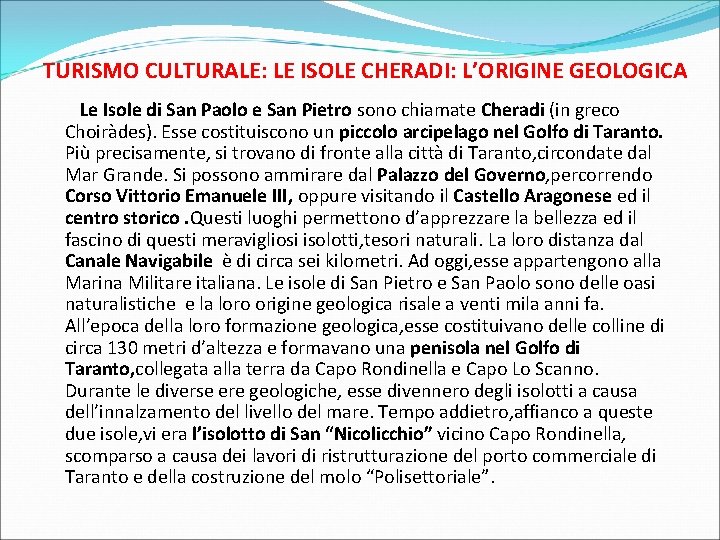 TURISMO CULTURALE: LE ISOLE CHERADI: L’ORIGINE GEOLOGICA

Le Isole di San Paolo e San Pietro sono chiamate Cheradi (in greco Choiràdes). Esse costituiscono un piccolo arcipelago nel Golfo di Taranto. Più precisamente, si trovano di fronte alla città di Taranto,circondate dal Mar Grande. Si possono ammirare dal Palazzo del Governo,percorrendo Corso Vittorio Emanuele III, oppure visitando il Castello Aragonese ed il centro storico .Questi luoghi permettono d’apprezzare la bellezza ed il fascino di questi meravigliosi isolotti,tesori naturali. La loro distanza dal Canale Navigabile è di circa sei kilometri. Ad oggi,esse appartengono alla Marina Militare italiana. Le isole di San Pietro e San Paolo sono delle oasi naturalistiche e la loro origine geologica risale a venti mila anni fa. All’epoca della loro formazione geologica,esse costituivano delle colline di circa 130 metri d’altezza e formavano una penisola nel Golfo di Taranto,collegata alla terra da Capo Rondinella e Capo Lo Scanno. Durante le diverse ere geologiche, esse divennero degli isolotti a causa dell’innalzamento del livello del mare. Tempo addietro,affianco a queste due isole,vi era l’isolotto di San “Nicolicchio” vicino Capo Rondinella, scomparso a causa dei lavori di ristrutturazione del porto commerciale di Taranto e della costruzione del molo “Polisettoriale”.